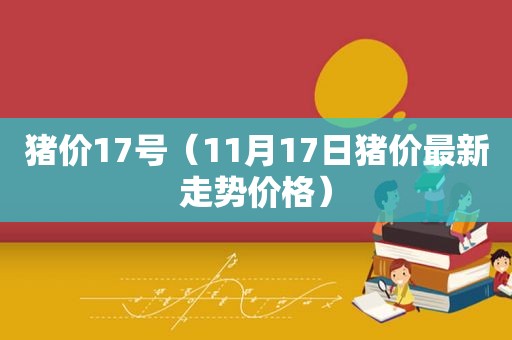 猪价17号（11月17日猪价最新走势价格）